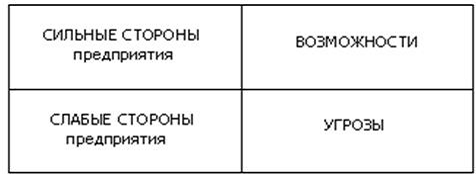 | СИЛЬНЫЕ СТОРОНЫ предприятия | ВОЗМОЖНОСТИ |
|---|---|
| СЛАБЫЕ СТОРОНЫ предприятия | УГРОЗЫ |